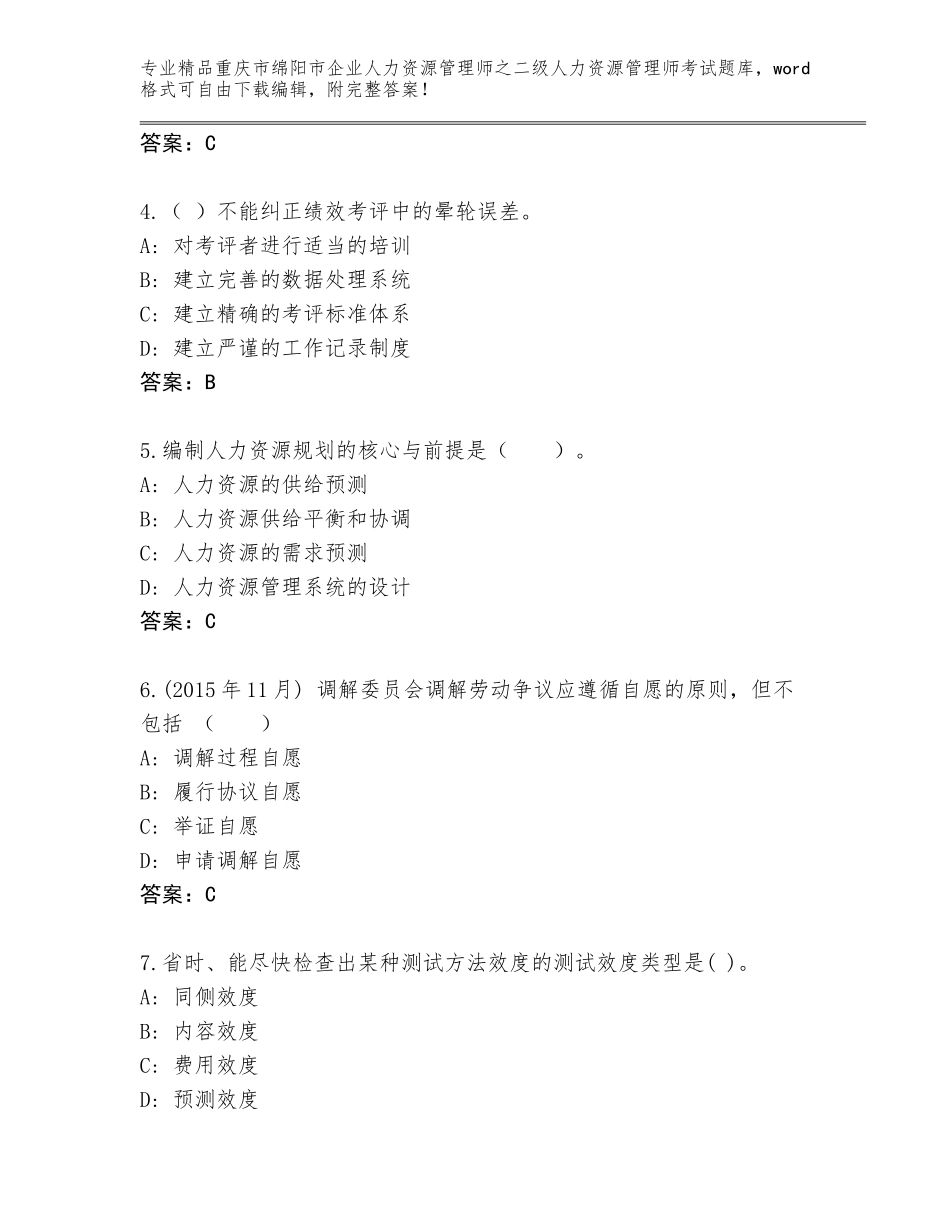 专业精品重庆市绵阳市企业人力资源管理师之二级人力资源管理师考试题库，word格式可自由下载编辑，附完整答案！

答案：C

4.（ ）不能纠正绩效考评中的晕轮误差。
A：对考评者进行适当的培训
B：建立完善的数据处理系统
C：建立精确的考评标准体系
D：建立严谨的工作记录制度
答案：B

5.编制人力资源规划的核心与前提是（　　）。
A：人力资源的供给预测
B：人力资源供给平衡和协调
C：人力资源的需求预测
D：人力资源管理系统的设计
答案：C

6.(2015年11月) 调解委员会调解劳动争议应遵循自愿的原则，但不包括 （　　）
A：调解过程自愿
B：履行协议自愿
C：举证自愿
D：申请调解自愿
答案：C

7.省时、能尽快检查出某种测试方法效度的测试效度类型是( )。
A：同侧效度
B：内容效度
C：费用效度
D：预测效度